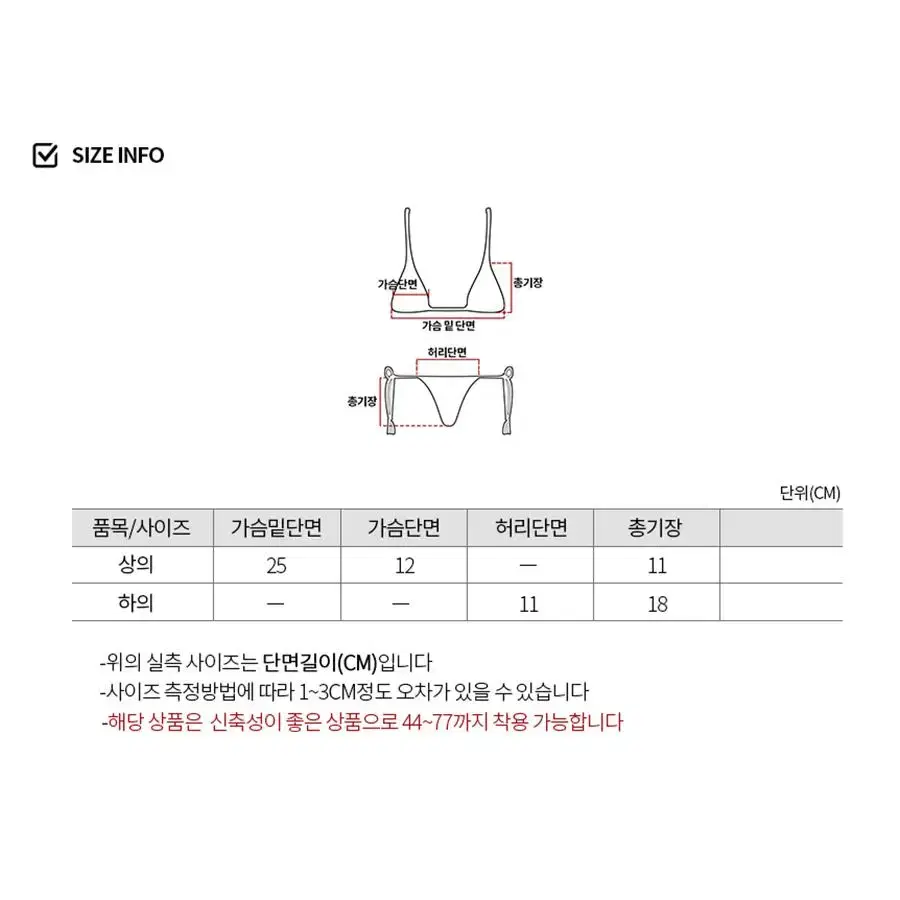 SIZE INFO

가슴단면
총기장
가슴 밑 단면
허리단면
총기장

단위(CM)

| 품목/사이즈 | 가슴밑단면 | 가슴단면 | 허리단면 | 총기장 | |
|---|---|---|---|---|---|
| 상의 | 25 | 12 | — | 11 | |
| 하의 | — | — | 11 | 18 | |

-위의 실측 사이즈는 단면길이(CM)입니다
-사이즈 측정방법에 따라 1~3CM정도 오차가 있을 수 있습니다
-해당 상품은 신축성이 좋은 상품으로 44~77까지 착용 가능합니다